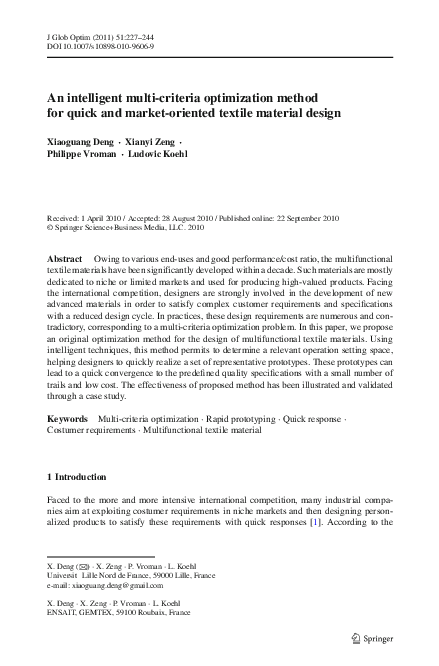 J Glob Optim (2011) 51:227–244
DOI 10.1007/s10898-010-9606-9

An intelligent multi-criteria optimization method for quick and market-oriented textile material design

Xiaoguang Deng · Xianyi Zeng · Philippe Vroman · Ludovic Koehl

Received: 1 April 2010 / Accepted: 28 August 2010 / Published online: 22 September 2010
© Springer Science+Business Media, LLC. 2010

Abstract Owing to various end-uses and good performance/cost ratio, the multifunctional textile materials have been significantly developed within a decade. Such materials are mostly dedicated to niche or limited markets and used for producing high-valued products. Facing the international competition, designers are strongly involved in the development of new advanced materials in order to satisfy complex customer requirements and specifications with a reduced design cycle. In practices, these design requirements are numerous and contradictory, corresponding to a multi-criteria optimization problem. In this paper, we propose an original optimization method for the design of multifunctional textile materials. Using intelligent techniques, this method permits to determine a relevant operation setting space, helping designers to quickly realize a set of representative prototypes. These prototypes can lead to a quick convergence to the predefined quality specifications with a small number of trails and low cost. The effectiveness of proposed method has been illustrated and validated through a case study.

Keywords Multi-criteria optimization · Rapid prototyping · Quick response · Costumer requirements · Multifunctional textile material

1 Introduction

Faced to the more and more intensive international competition, many industrial companies aim at exploiting costumer requirements in niche markets and then designing personalized products to satisfy these requirements with quick responses [1]. According to the

X. Deng (✉) · X. Zeng · P. Vroman · L. Koehl
Universit Lille Nord de France, 59000 Lille, France
e-mail: xiaoguang.deng@gmail.com

X. Deng · X. Zeng · P. Vroman · L. Koehl
ENSAIT, GEMTEX, 59100 Roubaix, France

Springer